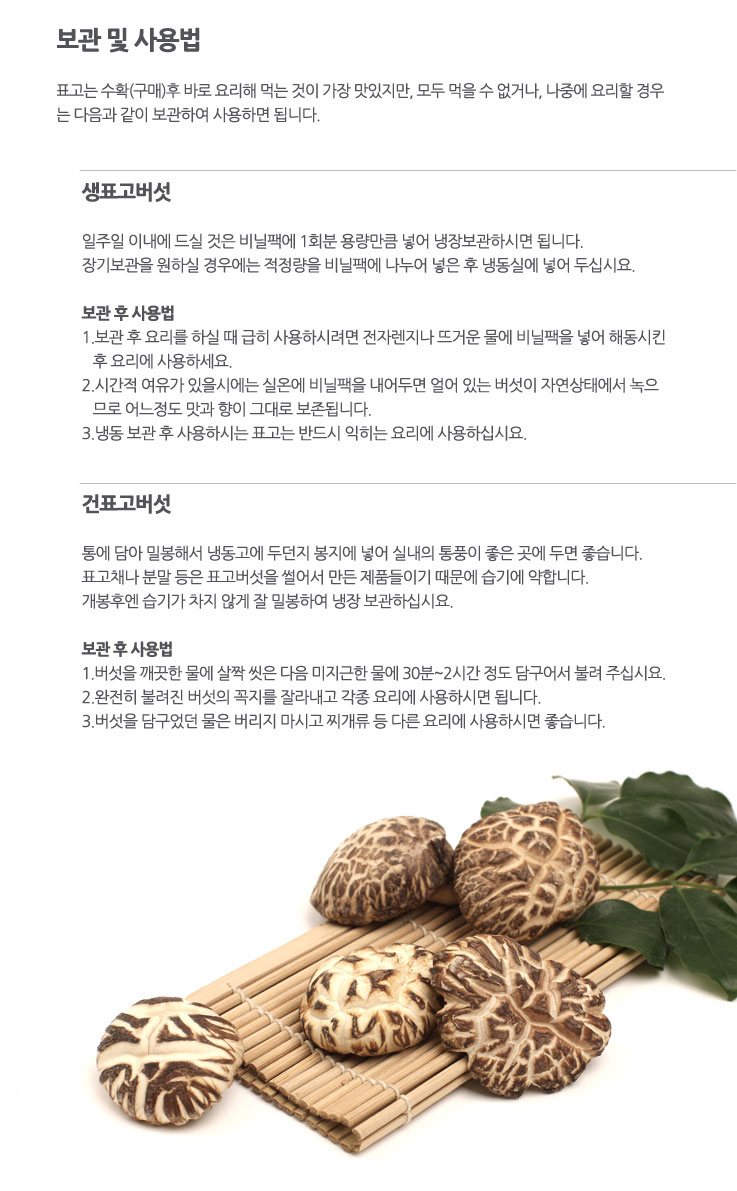 보관 및 사용법

표고는 수확(구매)후 바로 요리해 먹는 것이 가장 맛있지만, 모두 먹을 수 없거나, 나중에 요리할 경우는 다음과 같이 보관하여 사용하면 됩니다.

생표고버섯

일주일 이내에 드실 것은 비닐팩에 1회분 용량만큼 넣어 냉장보관하시면 됩니다.
장기보관을 원하실 경우에는 적정량을 비닐팩에 나누어 넣은 후 냉동실에 넣어 두십시요.

보관 후 사용법
1.보관 후 요리를 하실 때 급히 사용하시려면 전자렌지나 뜨거운 물에 비닐팩을 넣어 해동시킨 후 요리에 사용하세요.
2.시간적 여유가 있을시에는 실온에 비닐팩을 내어두면 얼어 있는 버섯이 자연상태에서 녹으므로 어느정도 맛과 향이 그대로 보존됩니다.
3.냉동 보관 후 사용하시는 표고는 반드시 익히는 요리에 사용하십시요.

건표고버섯

통에 담아 밀봉해서 냉동고에 두던지 봉지에 넣어 실내의 통풍이 좋은 곳에 두면 좋습니다.
표고채나 분말 등은 표고버섯을 썰어서 만든 제품들이기 때문에 습기에 약합니다.
개봉후엔 습기가 차지 않게 잘 밀봉하여 냉장 보관하십시요.

보관 후 사용법
1.버섯을 깨끗한 물에 살짝 씻은 다음 미지근한 물에 30분~2시간 정도 담구어서 불려 주십시요.
2.완전히 불려진 버섯의 꼭지를 잘라내고 각종 요리에 사용하시면 됩니다.
3.버섯을 담구었던 물은 버리지 마시고 찌개류 등 다른 요리에 사용하시면 좋습니다.